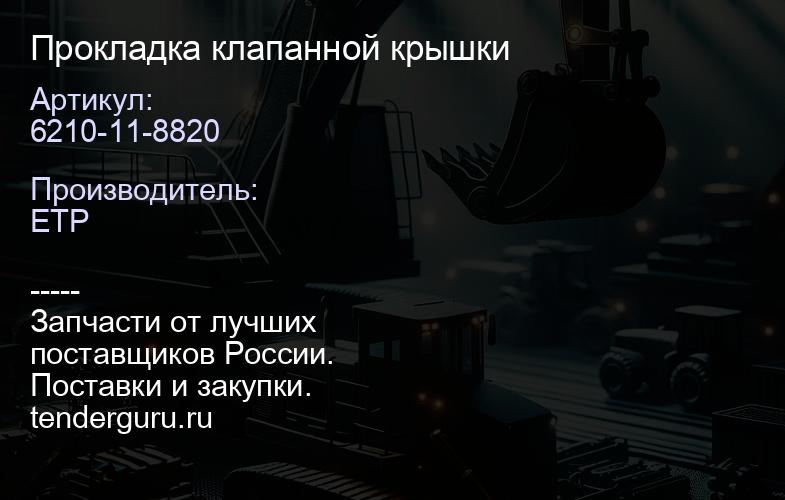 Прокладка клапанной крышки

Артикул:
6210-11-8820

Производитель:
ETP

-----
Запчасти от лучших поставщиков России.
Поставки и закупки.
tenderguru.ru